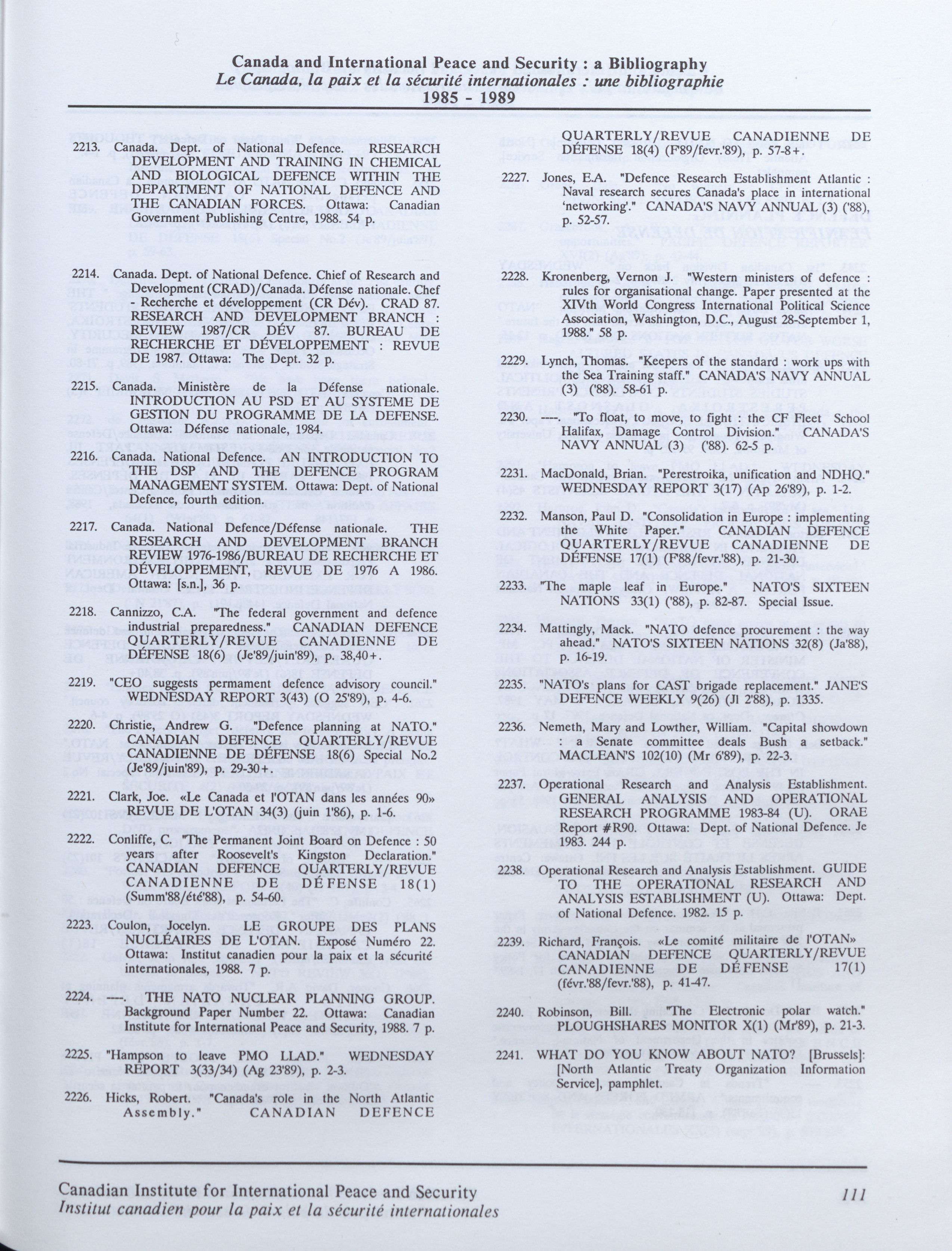 Canada and International Peace and Security : a Bibliography
Le Canada, la paix et la sécurité internationales : une bibliographie
1985 - 1989

2213. Canada. Dept. of National Defence. RESEARCH DEVELOPMENT AND TRAINING IN CHEMICAL AND BIOLOGICAL DEFENCE WITHIN THE DEPARTMENT OF NATIONAL DEFENCE AND THE CANADIAN FORCES. Ottawa: Canadian Government Publishing Centre, 1988. 54 p.

2214. Canada. Dept. of National Defence. Chief of Research and Development (CRAD)/Canada. Défense nationale. Chef - Recherche et développement (CR Dév). CRAD 87. RESEARCH AND DEVELOPMENT BRANCH : REVIEW 1987/CR DÉV 87. BUREAU DE RECHERCHE ET DÉVELOPPEMENT : REVUE DE 1987. Ottawa: The Dept. 32 p.

2215. Canada. Ministère de la Défense nationale. INTRODUCTION AU PSD ET AU SYSTEME DE GESTION DU PROGRAMME DE LA DEFENSE. Ottawa: Défense nationale, 1984.

2216. Canada. National Defence. AN INTRODUCTION TO THE DSP AND THE DEFENCE PROGRAM MANAGEMENT SYSTEM. Ottawa: Dept. of National Defence, fourth edition.

2217. Canada. National Defence/Défense nationale. THE RESEARCH AND DEVELOPMENT BRANCH REVIEW 1976-1986/BUREAU DE RECHERCHE ET DÉVELOPPEMENT, REVUE DE 1976 A 1986. Ottawa: [s.n.], 36 p.

2218. Cannizzo, C.A. "The federal government and defence industrial preparedness." CANADIAN DEFENCE QUARTERLY/REVUE CANADIENNE DE DÉFENSE 18(6) (Je'89/juin'89), p. 38,40+.

2219. "CEO suggests permament defence advisory council." WEDNESDAY REPORT 3(43) (O 25'89), p. 4-6.

2220. Christie, Andrew G. "Defence planning at NATO." CANADIAN DEFENCE QUARTERLY/REVUE CANADIENNE DE DÉFENSE 18(6) Special No.2 (Je'89/juin'89), p. 29-30+.

2221. Clark, Joe. «Le Canada et l'OTAN dans les années 90» REVUE DE L'OTAN 34(3) (juin 1'86), p. 1-6.

2222. Conliffe, C. "The Permanent Joint Board on Defence : 50 years after Roosevelt's Kingston Declaration." CANADIAN DEFENCE QUARTERLY/REVUE CANADIENNE DE DÉFENSE 18(1) (Summ'88/été'88), p. 54-60.

2223. Coulon, Jocelyn. LE GROUPE DES PLANS NUCLÉAIRES DE L'OTAN. Exposé Numéro 22. Ottawa: Institut canadien pour la paix et la sécurité internationales, 1988. 7 p.

2224. ----. THE NATO NUCLEAR PLANNING GROUP. Background Paper Number 22. Ottawa: Canadian Institute for International Peace and Security, 1988. 7 p.

2225. "Hampson to leave PMO LLAD." WEDNESDAY REPORT 3(33/34) (Ag 23'89), p. 2-3.

2226. Hicks, Robert. "Canada's role in the North Atlantic Assembly." CANADIAN DEFENCE QUARTERLY/REVUE CANADIENNE DE DÉFENSE 18(4) (F'89/fevr.'89), p. 57-8+.

2227. Jones, E.A. "Defence Research Establishment Atlantic : Naval research secures Canada's place in international 'networking'." CANADA'S NAVY ANNUAL (3) ('88), p. 52-57.

2228. Kronenberg, Vernon J. "Western ministers of defence : rules for organisational change. Paper presented at the XIVth World Congress International Political Science Association, Washington, D.C., August 28-September 1, 1988." 58 p.

2229. Lynch, Thomas. "Keepers of the standard : work ups with the Sea Training staff." CANADA'S NAVY ANNUAL (3) ('88). 58-61 p.

2230. ----. "To float, to move, to fight : the CF Fleet School Halifax, Damage Control Division." CANADA'S NAVY ANNUAL (3) ('88). 62-5 p.

2231. MacDonald, Brian. "Perestroika, unification and NDHQ." WEDNESDAY REPORT 3(17) (Ap 26'89), p. 1-2.

2232. Manson, Paul D. "Consolidation in Europe : implementing the White Paper." CANADIAN DEFENCE QUARTERLY/REVUE CANADIENNE DE DÉFENSE 17(1) (F'88/fevr.'88), p. 21-30.

2233. "The maple leaf in Europe." NATO'S SIXTEEN NATIONS 33(1) ('88), p. 82-87. Special Issue.

2234. Mattingly, Mack. "NATO defence procurement : the way ahead." NATO'S SIXTEEN NATIONS 32(8) (Ja'88), p. 16-19.

2235. "NATO's plans for CAST brigade replacement." JANE'S DEFENCE WEEKLY 9(26) (Jl 2'88), p. 1335.

2236. Nemeth, Mary and Lowther, William. "Capital showdown : a Senate committee deals Bush a setback." MACLEAN'S 102(10) (Mr 6'89), p. 22-3.

2237. Operational Research and Analysis Establishment. GENERAL ANALYSIS AND OPERATIONAL RESEARCH PROGRAMME 1983-84 (U). ORAE Report #R90. Ottawa: Dept. of National Defence. Je 1983. 244 p.

2238. Operational Research and Analysis Establishment. GUIDE TO THE OPERATIONAL RESEARCH AND ANALYSIS ESTABLISHMENT (U). Ottawa: Dept. of National Defence. 1982. 15 p.

2239. Richard, François. «Le comité militaire de l'OTAN» CANADIAN DEFENCE QUARTERLY/REVUE CANADIENNE DE DÉFENSE 17(1) (févr.'88/fevr.'88), p. 41-47.

2240. Robinson, Bill. "The Electronic polar watch." PLOUGHSHARES MONITOR X(1) (Mr'89), p. 21-3.

2241. WHAT DO YOU KNOW ABOUT NATO? [Brussels]: [North Atlantic Treaty Organization Information Service], pamphlet.

Canadian Institute for International Peace and Security
Institut canadien pour la paix et la sécurité internationales
111